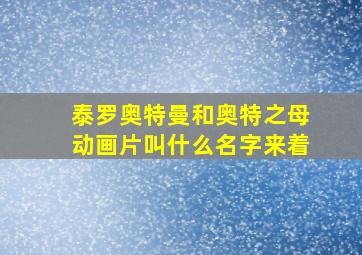 泰罗奥特曼和奥特之母动画片叫什么名字来着